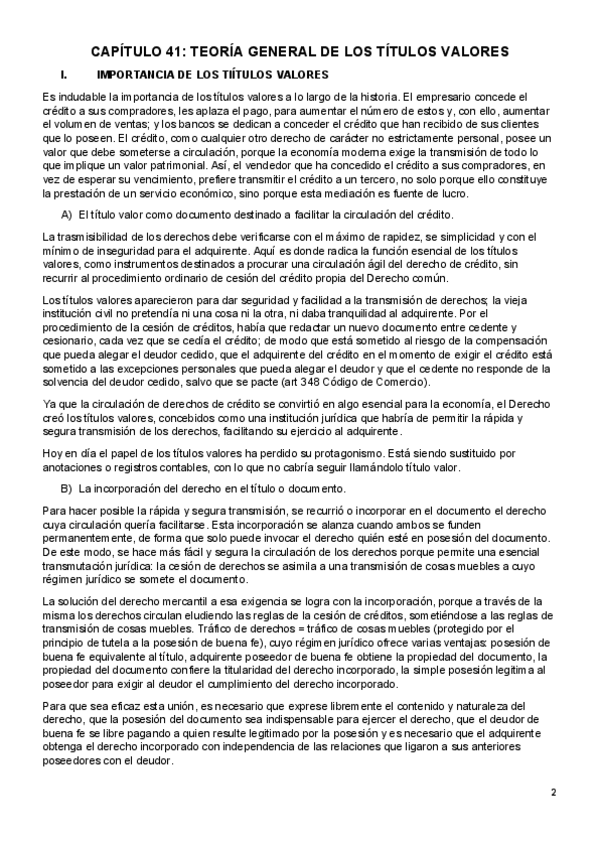 CAPÍTULO 41: TEORÍA GENERAL DE LOS TÍTULOS VALORES

I. IMPORTANCIA DE LOS TIÍTULOS VALORES

Es indudable la importancia de los títulos valores a lo largo de la historia. El empresario concede el crédito a sus compradores, les aplaza el pago, para aumentar el número de estos y, con ello, aumentar el volumen de ventas; y los bancos se dedican a conceder el crédito que han recibido de sus clientes que lo poseen. El crédito, como cualquier otro derecho de carácter no estrictamente personal, posee un valor que debe someterse a circulación, porque la economía moderna exige la transmisión de todo lo que implique un valor patrimonial. Así, el vendedor que ha concedido el crédito a sus compradores, en vez de esperar su vencimiento, prefiere transmitir el crédito a un tercero, no solo porque ello constituye la prestación de un servicio económico, sino porque esta mediación es fuente de lucro.

A) El título valor como documento destinado a facilitar la circulación del crédito.

La trasmisibilidad de los derechos debe verificarse con el máximo de rapidez, se simplicidad y con el mínimo de inseguridad para el adquirente. Aquí es donde radica la función esencial de los títulos valores, como instrumentos destinados a procurar una circulación ágil del derecho de crédito, sin recurrir al procedimiento ordinario de cesión del crédito propia del Derecho común.

Los títulos valores aparecieron para dar seguridad y facilidad a la transmisión de derechos; la vieja institución civil no pretendía ni una cosa ni la otra, ni daba tranquilidad al adquirente. Por el procedimiento de la cesión de créditos, había que redactar un nuevo documento entre cedente y cesionario, cada vez que se cedía el crédito; de modo que está sometido al riesgo de la compensación que pueda alegar el deudor cedido, que el adquirente del crédito en el momento de exigir el crédito está sometido a las excepciones personales que pueda alegar el deudor y que el cedente no responde de la solvencia del deudor cedido, salvo que se pacte (art 348 Código de Comercio).

Ya que la circulación de derechos de crédito se convirtió en algo esencial para la economía, el Derecho creó los títulos valores, concebidos como una institución jurídica que habría de permitir la rápida y segura transmisión de los derechos, facilitando su ejercicio al adquirente.

Hoy en día el papel de los títulos valores ha perdido su protagonismo. Está siendo sustituido por anotaciones o registros contables, con lo que no cabría seguir llamándolo título valor.

B) La incorporación del derecho en el título o documento.

Para hacer posible la rápida y segura transmisión, se recurrió o incorporar en el documento el derecho cuya circulación quería facilitarse. Esta incorporación se alanza cuando ambos se funden permanentemente, de forma que solo puede invocar el derecho quién esté en posesión del documento. De este modo, se hace más fácil y segura la circulación de los derechos porque permite una esencial transmutación jurídica: la cesión de derechos se asimila a una transmisión de cosas muebles a cuyo régimen jurídico se somete el documento.

La solución del derecho mercantil a esa exigencia se logra con la incorporación, porque a través de la misma los derechos circulan eludiendo las reglas de la cesión de créditos, sometiéndose a las reglas de transmisión de cosas muebles. Tráfico de derechos = tráfico de cosas muebles (protegido por el principio de tutela a la posesión de buena fe), cuyo régimen jurídico ofrece varias ventajas: posesión de buena fe equivalente al título, adquirente poseedor de buena fe obtiene la propiedad del documento, la propiedad del documento confiere la titularidad del derecho incorporado, la simple posesión legitima al poseedor para exigir al deudor el cumplimiento del derecho incorporado.

Para que sea eficaz esta unión, es necesario que exprese libremente el contenido y naturaleza del derecho, que la posesión del documento sea indispensable para ejercer el derecho, que el deudor de buena fe se libre pagando a quien resulte legitimado por la posesión y es necesario que el adquirente obtenga el derecho incorporado con independencia de las relaciones que ligaron a sus anteriores poseedores con el deudor.

2